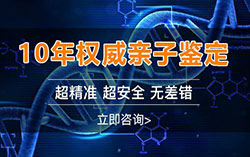 10年权威亲子鉴定

超精准 超安全 无差错

立即咨询>